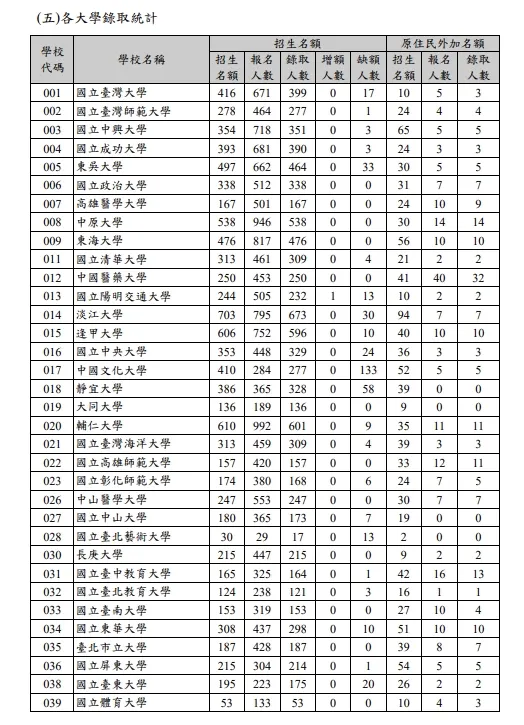 (五)各大學錄取統計

| 學校代碼 | 學校名稱 | 招生名額 招生名額 | 招生名額 報名人數 | 招生名額 錄取人數 | 招生名額 增額人數 | 招生名額 缺額人數 | 原住民外加名額 招生名額 | 原住民外加名額 報名人數 | 原住民外加名額 錄取人數 |
|---|---|---|---|---|---|---|---|---|---|
| 001 | 國立臺灣大學 | 416 | 671 | 399 | 0 | 17 | 10 | 5 | 3 |
| 002 | 國立臺灣師範大學 | 278 | 464 | 277 | 0 | 1 | 24 | 4 | 4 |
| 003 | 國立中興大學 | 354 | 718 | 351 | 0 | 3 | 65 | 5 | 5 |
| 004 | 國立成功大學 | 393 | 681 | 390 | 0 | 3 | 24 | 3 | 3 |
| 005 | 東吳大學 | 497 | 662 | 464 | 0 | 33 | 30 | 5 | 5 |
| 006 | 國立政治大學 | 338 | 512 | 338 | 0 | 0 | 31 | 7 | 7 |
| 007 | 高雄醫學大學 | 167 | 501 | 167 | 0 | 0 | 24 | 10 | 9 |
| 008 | 中原大學 | 538 | 946 | 538 | 0 | 0 | 30 | 14 | 14 |
| 009 | 東海大學 | 476 | 817 | 476 | 0 | 0 | 56 | 10 | 10 |
| 011 | 國立清華大學 | 313 | 461 | 309 | 0 | 4 | 21 | 2 | 2 |
| 012 | 中國醫藥大學 | 250 | 453 | 250 | 0 | 0 | 41 | 40 | 32 |
| 013 | 國立陽明交通大學 | 244 | 505 | 232 | 1 | 13 | 10 | 2 | 2 |
| 014 | 淡江大學 | 703 | 795 | 673 | 0 | 30 | 94 | 7 | 7 |
| 015 | 逢甲大學 | 606 | 752 | 596 | 0 | 10 | 40 | 10 | 10 |
| 016 | 國立中央大學 | 353 | 448 | 329 | 0 | 24 | 36 | 3 | 3 |
| 017 | 中國文化大學 | 410 | 284 | 277 | 0 | 133 | 52 | 5 | 5 |
| 018 | 靜宜大學 | 386 | 365 | 328 | 0 | 58 | 39 | 0 | 0 |
| 019 | 大同大學 | 136 | 189 | 136 | 0 | 0 | 9 | 0 | 0 |
| 020 | 輔仁大學 | 610 | 992 | 601 | 0 | 9 | 35 | 11 | 11 |
| 021 | 國立臺灣海洋大學 | 313 | 459 | 309 | 0 | 4 | 39 | 3 | 3 |
| 022 | 國立高雄師範大學 | 157 | 420 | 157 | 0 | 0 | 33 | 12 | 11 |
| 023 | 國立彰化師範大學 | 174 | 380 | 168 | 0 | 6 | 24 | 7 | 5 |
| 026 | 中山醫學大學 | 247 | 553 | 247 | 0 | 0 | 30 | 7 | 7 |
| 027 | 國立中山大學 | 180 | 365 | 173 | 0 | 7 | 19 | 0 | 0 |
| 028 | 國立臺北藝術大學 | 30 | 29 | 17 | 0 | 13 | 2 | 0 | 0 |
| 030 | 長庚大學 | 215 | 447 | 215 | 0 | 0 | 9 | 2 | 2 |
| 031 | 國立臺中教育大學 | 165 | 325 | 164 | 0 | 1 | 42 | 16 | 13 |
| 032 | 國立臺北教育大學 | 124 | 238 | 121 | 0 | 3 | 16 | 1 | 1 |
| 033 | 國立臺南大學 | 153 | 319 | 153 | 0 | 0 | 27 | 10 | 4 |
| 034 | 國立東華大學 | 308 | 437 | 298 | 0 | 10 | 51 | 10 | 10 |
| 035 | 臺北市立大學 | 187 | 428 | 187 | 0 | 0 | 39 | 8 | 7 |
| 036 | 國立屏東大學 | 215 | 304 | 214 | 0 | 1 | 54 | 5 | 5 |
| 038 | 國立臺東大學 | 195 | 223 | 175 | 0 | 20 | 26 | 2 | 2 |
| 039 | 國立體育大學 | 53 | 133 | 53 | 0 | 0 | 10 | 4 | 3 |